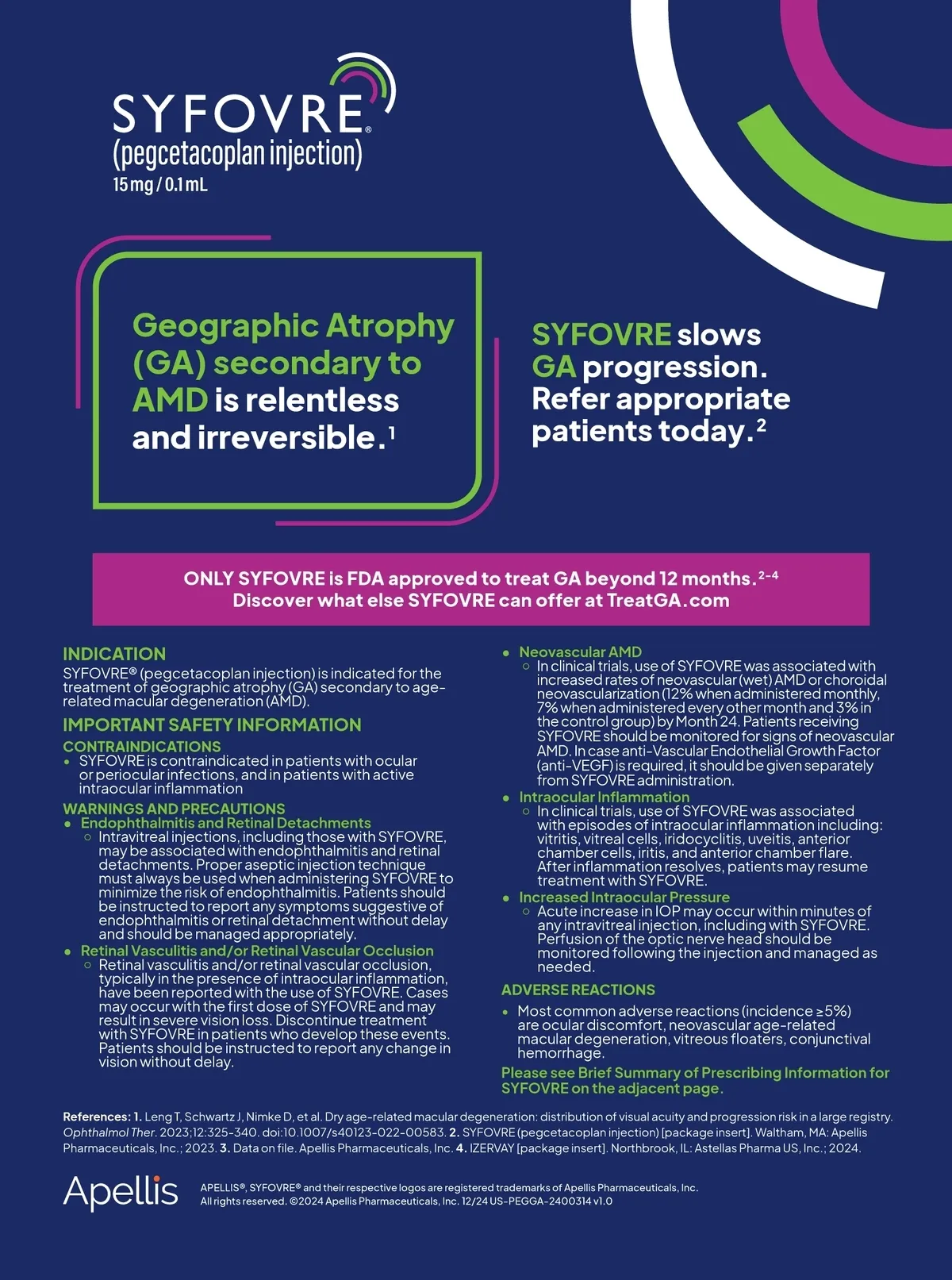 SYFOVRE®
(pegcetacoplan injection)
15 mg / 0.1 mL

Geographic Atrophy (GA) secondary to AMD is relentless and irreversible.$^1$

SYFOVRE slows GA progression. Refer appropriate patients today.$^2$

ONLY SYFOVRE is FDA approved to treat GA beyond 12 months.$^{2-4}$
Discover what else SYFOVRE can offer at TreatGA.com

INDICATION
SYFOVRE® (pegcetacoplan injection) is indicated for the treatment of geographic atrophy (GA) secondary to age-related macular degeneration (AMD).

IMPORTANT SAFETY INFORMATION
CONTRAINDICATIONS
• SYFOVRE is contraindicated in patients with ocular or periocular infections, and in patients with active intraocular inflammation

WARNINGS AND PRECAUTIONS
• Endophthalmitis and Retinal Detachments
○ Intravitreal injections, including those with SYFOVRE, may be associated with endophthalmitis and retinal detachments. Proper aseptic injection technique must always be used when administering SYFOVRE to minimize the risk of endophthalmitis. Patients should be instructed to report any symptoms suggestive of endophthalmitis or retinal detachment without delay and should be managed appropriately.
• Retinal Vasculitis and/or Retinal Vascular Occlusion
○ Retinal vasculitis and/or retinal vascular occlusion, typically in the presence of intraocular inflammation, have been reported with the use of SYFOVRE. Cases may occur with the first dose of SYFOVRE and may result in severe vision loss. Discontinue treatment with SYFOVRE in patients who develop these events. Patients should be instructed to report any change in vision without delay.
• Neovascular AMD
○ In clinical trials, use of SYFOVRE was associated with increased rates of neovascular (wet) AMD or choroidal neovascularization (12% when administered monthly, 7% when administered every other month and 3% in the control group) by Month 24. Patients receiving SYFOVRE should be monitored for signs of neovascular AMD. In case anti-Vascular Endothelial Growth Factor (anti-VEGF) is required, it should be given separately from SYFOVRE administration.
• Intraocular Inflammation
○ In clinical trials, use of SYFOVRE was associated with episodes of intraocular inflammation including: vitritis, vitreal cells, iridocyclitis, uveitis, anterior chamber cells, iritis, and anterior chamber flare. After inflammation resolves, patients may resume treatment with SYFOVRE.
• Increased Intraocular Pressure
○ Acute increase in IOP may occur within minutes of any intravitreal injection, including with SYFOVRE. Perfusion of the optic nerve head should be monitored following the injection and managed as needed.

ADVERSE REACTIONS
• Most common adverse reactions (incidence ≥5%) are ocular discomfort, neovascular age-related macular degeneration, vitreous floaters, conjunctival hemorrhage.

Please see Brief Summary of Prescribing Information for SYFOVRE on the adjacent page.

References: 1. Leng T, Schwartz J, Nimke D, et al. Dry age-related macular degeneration: distribution of visual acuity and progression risk in a large registry. Ophthalmol Ther. 2023;12:325-340. doi:10.1007/s40123-022-00583. 2. SYFOVRE (pegcetacoplan injection) [package insert]. Waltham, MA: Apellis Pharmaceuticals, Inc.; 2023. 3. Data on file. Apellis Pharmaceuticals, Inc. 4. IZERVAY [package insert]. Northbrook, IL: Astellas Pharma US, Inc.; 2024.

Apellis

APELLIS®, SYFOVRE® and their respective logos are registered trademarks of Apellis Pharmaceuticals, Inc.
All rights reserved. ©2024 Apellis Pharmaceuticals, Inc. 12/24 US-PEGGA-2400314 v1.0